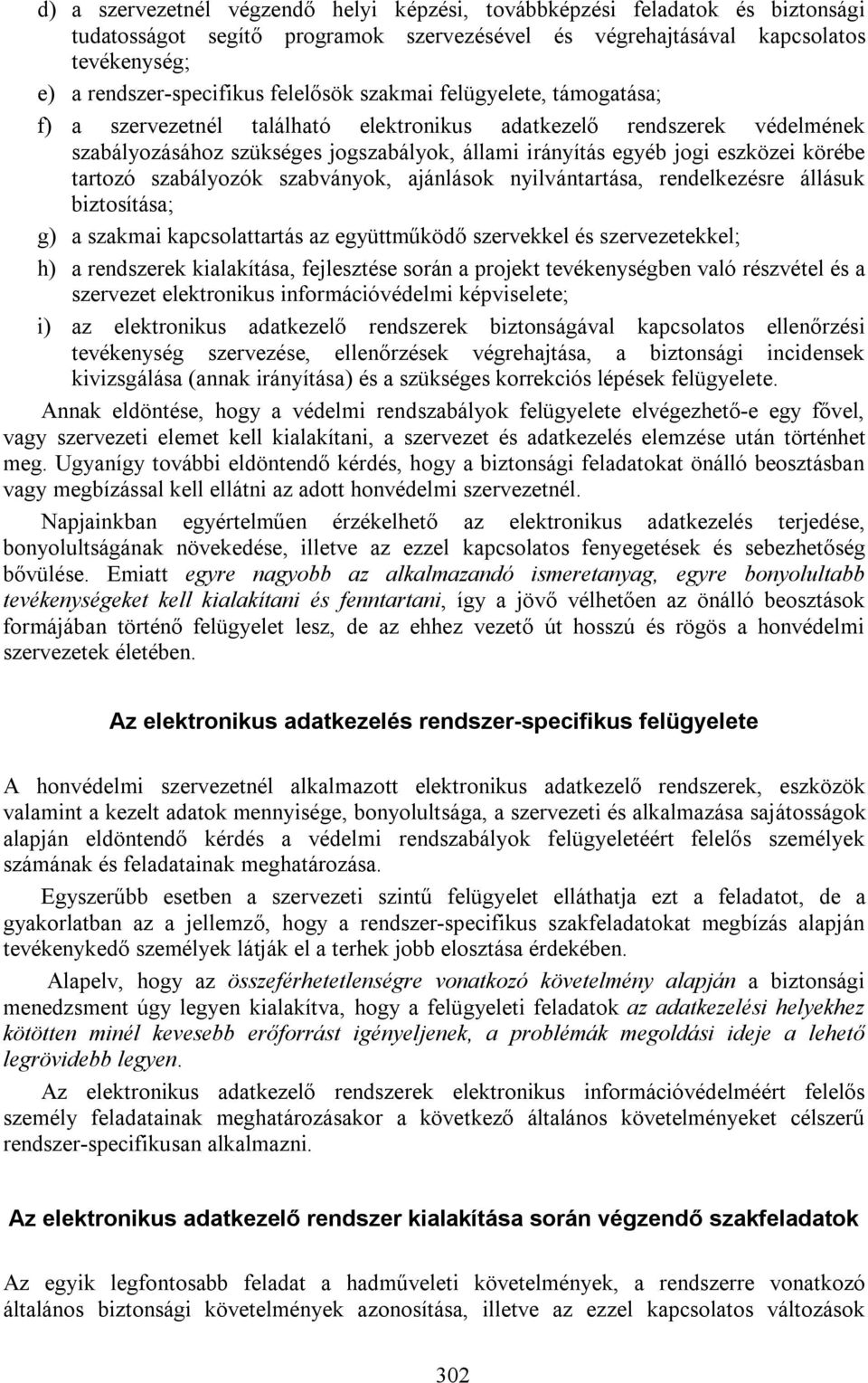 d) a szervezetnél végzendő helyi képzési, továbbképzési feladatok és biztonsági tudatosságot segítő programok szervezésével és végrehajtásával kapcsolatos tevékenység;

e) a rendszer-specifikus felelősök szakmai felügyelete, támogatása;

f) a szervezetnél található elektronikus adatkezelő rendszerek védelmének szabályozásához szükséges jogszabályok, állami irányítás egyéb jogi eszközei körébe tartozó szabályozók szabványok, ajánlások nyilvántartása, rendelkezésre állásuk biztosítása;

g) a szakmai kapcsolattartás az együttműködő szervekkel és szervezetekkel;

h) a rendszerek kialakítása, fejlesztése során a projekt tevékenységben való részvétel és a szervezet elektronikus információvédelmi képviselete;

i) az elektronikus adatkezelő rendszerek biztonságával kapcsolatos ellenőrzési tevékenység szervezése, ellenőrzések végrehajtása, a biztonsági incidensek kivizsgálása (annak irányítása) és a szükséges korrekciós lépések felügyelete.

Annak eldöntése, hogy a védelmi rendszabályok felügyelete elvégezhető-e egy fővel, vagy szervezeti elemet kell kialakítani, a szervezet és adatkezelés elemzése után történhet meg. Ugyanígy további eldöntendő kérdés, hogy a biztonsági feladatokat önálló beosztásban vagy megbízással kell ellátni az adott honvédelmi szervezetnél.

Napjainkban egyértelműen érzékelhető az elektronikus adatkezelés terjedése, bonyolultságának növekedése, illetve az ezzel kapcsolatos fenyegetések és sebezhetőség bővülése. Emiatt egyre nagyobb az alkalmazandó ismeretanyag, egyre bonyolultabb tevékenységeket kell kialakítani és fenntartani, így a jövő vélhetően az önálló beosztások formájában történő felügyelet lesz, de az ehhez vezető út hosszú és rögös a honvédelmi szervezetek életében.

Az elektronikus adatkezelés rendszer-specifikus felügyelete

A honvédelmi szervezetnél alkalmazott elektronikus adatkezelő rendszerek, eszközök valamint a kezelt adatok mennyisége, bonyolultsága, a szervezeti és alkalmazása sajátosságok alapján eldöntendő kérdés a védelmi rendszabályok felügyeletéért felelős személyek számának és feladatainak meghatározása.

Egyszerűbb esetben a szervezeti szintű felügyelet elláthatja ezt a feladatot, de a gyakorlatban az a jellemző, hogy a rendszer-specifikus szakfeladatokat megbízás alapján tevékenykedő személyek látják el a terhek jobb elosztása érdekében.

Alapelv, hogy az összeférhetetlenségre vonatkozó követelmény alapján a biztonsági menedzsment úgy legyen kialakítva, hogy a felügyeleti feladatok az adatkezelési helyekhez kötötten minél kevesebb erőforrást igényeljenek, a problémák megoldási ideje a lehető legrövidebb legyen.

Az elektronikus adatkezelő rendszerek elektronikus információvédelméért felelős személy feladatainak meghatározásakor a következő általános követelményeket célszerű rendszer-specifikusan alkalmazni.

Az elektronikus adatkezelő rendszer kialakítása során végzendő szakfeladatok

Az egyik legfontosabb feladat a hadműveleti követelmények, a rendszerre vonatkozó általános biztonsági követelmények azonosítása, illetve az ezzel kapcsolatos változások

302